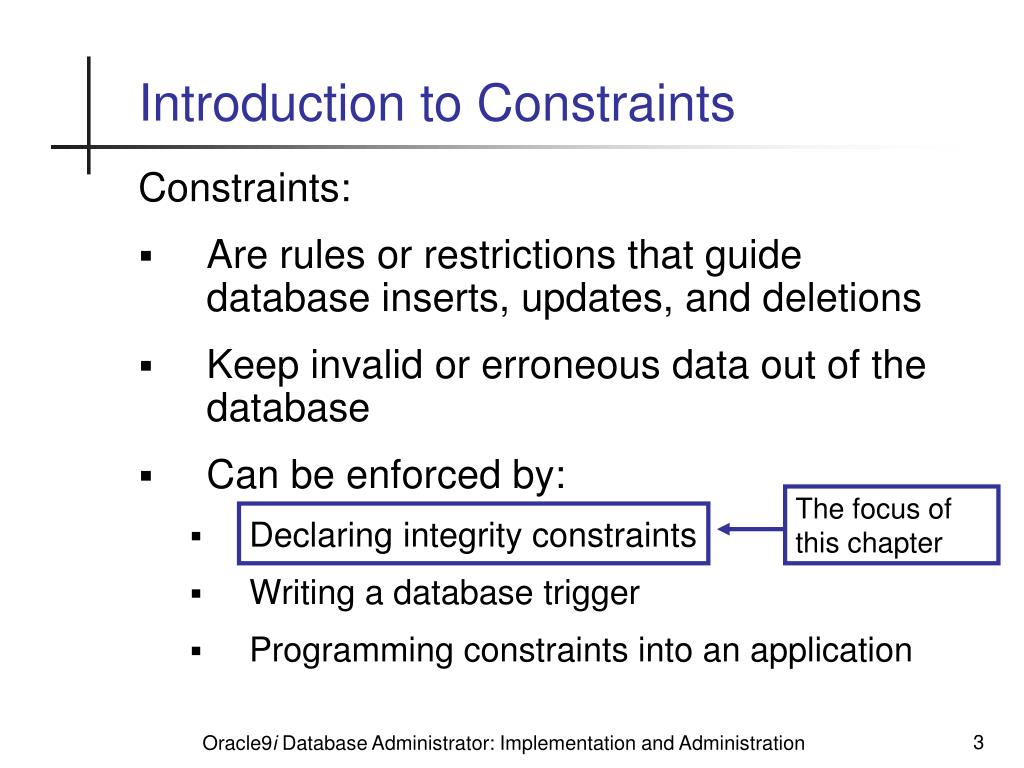 Introduction to Constraints

Constraints:

▪ Are rules or restrictions that guide database inserts, updates, and deletions

▪ Keep invalid or erroneous data out of the database

▪ Can be enforced by:

▪ Declaring integrity constraints

The focus of this chapter

▪ Writing a database trigger

▪ Programming constraints into an application

Oracle9i Database Administrator: Implementation and Administration

3